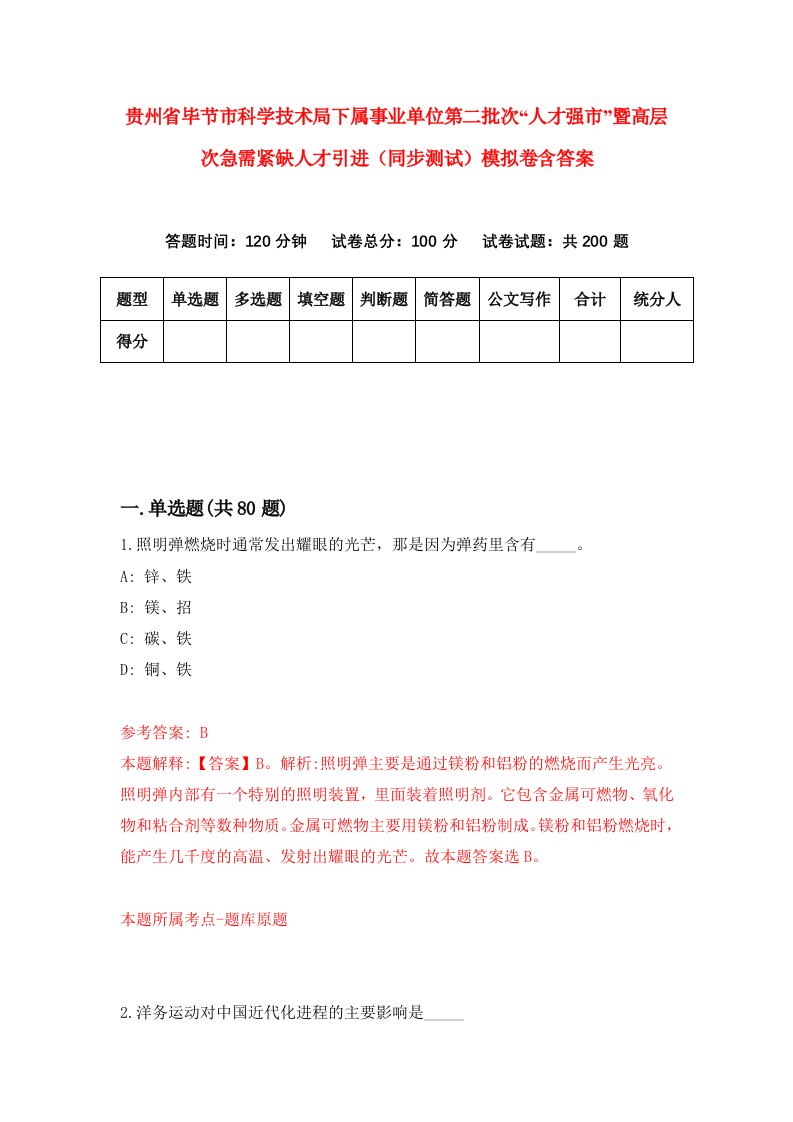 贵州省毕节市科学技术局下属事业单位第二批次“人才强市”暨高层次急需紧缺人才引进（同步测试）模拟卷含答案

答题时间：120 分钟　试卷总分：100 分　试卷试题：共 200 题

| 题型 | 单选题 | 多选题 | 填空题 | 判断题 | 简答题 | 公文写作 | 合计 | 统分人 |
|---|---|---|---|---|---|---|---|---|
| 得分 | | | | | | | | |

一.单选题(共 80 题)

1.照明弹燃烧时通常发出耀眼的光芒，那是因为弹药里含有_____。

A: 锌、铁

B: 镁、招

C: 碳、铁

D: 铜、铁

参考答案: B

本题解释:【答案】B。解析:照明弹主要是通过镁粉和铝粉的燃烧而产生光亮。照明弹内部有一个特别的照明装置，里面装着照明剂。它包含金属可燃物、氧化物和粘合剂等数种物质。金属可燃物主要用镁粉和铝粉制成。镁粉和铝粉燃烧时，能产生几千度的高温、发射出耀眼的光芒。故本题答案选 B。

本题所属考点-题库原题

2.洋务运动对中国近代化进程的主要影响是_____